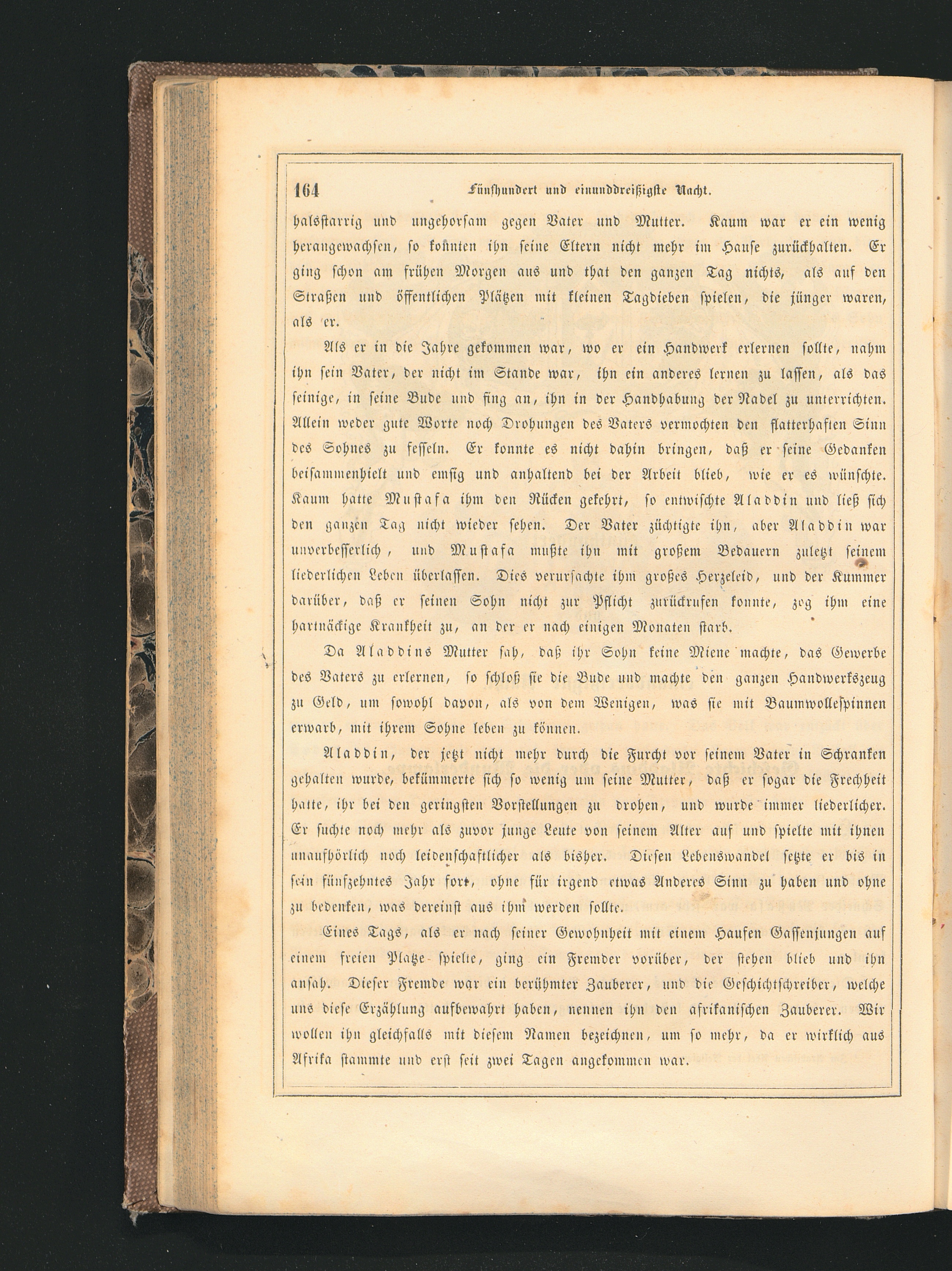 164 Fünfhundert und einunddreißigste Nacht.

halsstarrig und ungehorsam gegen Vater und Mutter. Kaum war er ein wenig herangewachsen, so konnten ihn seine Eltern nicht mehr im Hause zurückhalten. Er ging schon am frühen Morgen aus und that den ganzen Tag nichts, als auf den Straßen und öffentlichen Plätzen mit kleinen Tagdieben spielen, die jünger waren, als er.

Als er in die Jahre gekommen war, wo er ein Handwerk erlernen sollte, nahm ihn sein Vater, der nicht im Stande war, ihn ein anderes lernen zu lassen, als das seinige, in seine Bude und fing an, ihn in der Handhabung der Nadel zu unterrichten. Allein weder gute Worte noch Drohungen des Vaters vermochten den flatterhaften Sinn des Sohnes zu fesseln. Er konnte es nicht dahin bringen, daß er seine Gedanken beisammenhielt und emsig und anhaltend bei der Arbeit blieb, wie er es wünschte. Kaum hatte Mustafa ihm den Rücken gekehrt, so entwischte Aladdin und ließ sich den ganzen Tag nicht wieder sehen. Der Vater züchtigte ihn, aber Aladdin war unverbesserlich, und Mustafa mußte ihn mit großem Bedauern zuletzt seinem liederlichen Leben überlassen. Dies verursachte ihm großes Herzeleid, und der Kummer darüber, daß er seinen Sohn nicht zur Pflicht zurückrufen konnte, zog ihm eine hartnäckige Krankheit zu, an der er nach einigen Monaten starb.

Da Aladdins Mutter sah, daß ihr Sohn keine Miene machte, das Gewerbe des Vaters zu erlernen, so schloß sie die Bude und machte den ganzen Handwerkszeug zu Geld, um sowohl davon, als von dem Wenigen, was sie mit Baumwollespinnen erwarb, mit ihrem Sohne leben zu können.

Aladdin, der jetzt nicht mehr durch die Furcht vor seinem Vater in Schranken gehalten wurde, bekümmerte sich so wenig um seine Mutter, daß er sogar die Frechheit hatte, ihr bei den geringsten Vorstellungen zu drohen, und wurde immer liederlicher. Er suchte noch mehr als zuvor junge Leute von seinem Alter auf und spielte mit ihnen unaufhörlich noch leidenschaftlicher als bisher. Diesen Lebenswandel setzte er bis in sein fünfzehntes Jahr fort, ohne für irgend etwas Anderes Sinn zu haben und ohne zu bedenken, was dereinst aus ihm werden sollte.

Eines Tags, als er nach seiner Gewohnheit mit einem Haufen Gassenjungen auf einem freien Platze spielte, ging ein Fremder vorüber, der stehen blieb und ihn ansah. Dieser Fremde war ein berühmter Zauberer, und die Geschichtschreiber, welche uns diese Erzählung aufbewahrt haben, nennen ihn den afrikanischen Zauberer. Wir wollen ihn gleichfalls mit diesem Namen bezeichnen, um so mehr, da er wirklich aus Afrika stammte und erst seit zwei Tagen angekommen war.